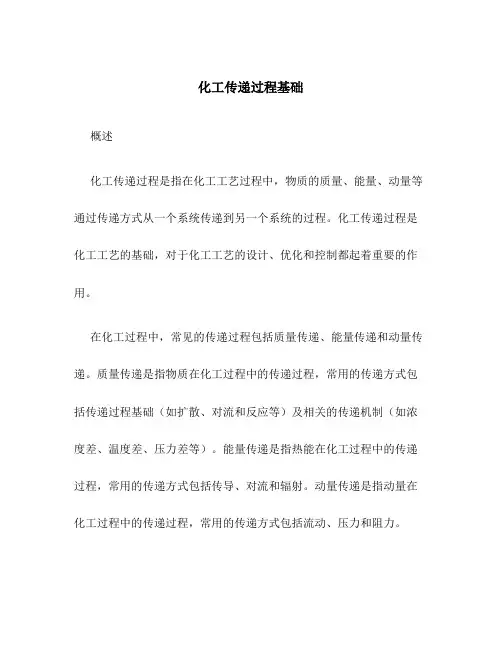 化工传递过程基础

概述

化工传递过程是指在化工工艺过程中，物质的质量、能量、动量等通过传递方式从一个系统传递到另一个系统的过程。化工传递过程是化工工艺的基础，对于化工工艺的设计、优化和控制都起着重要的作用。

在化工过程中，常见的传递过程包括质量传递、能量传递和动量传递。质量传递是指物质在化工过程中的传递过程，常用的传递方式包括传递过程基础（如扩散、对流和反应等）及相关的传递机制（如浓度差、温度差、压力差等）。能量传递是指热能在化工过程中的传递过程，常用的传递方式包括传导、对流和辐射。动量传递是指动量在化工过程中的传递过程，常用的传递方式包括流动、压力和阻力。